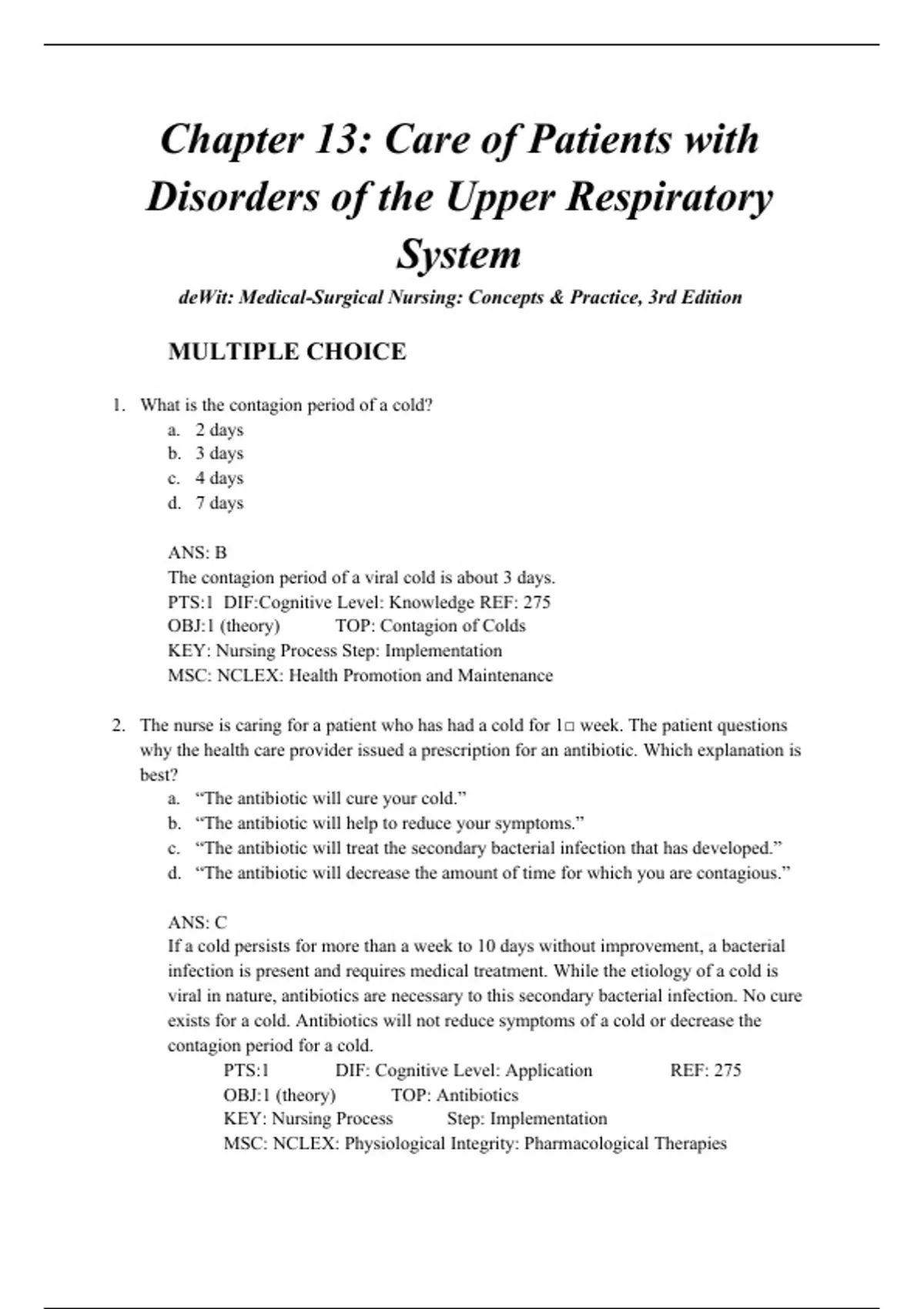 Chapter 13: Care of Patients with Disorders of the Upper Respiratory System

deWit: Medical-Surgical Nursing: Concepts & Practice, 3rd Edition

MULTIPLE CHOICE

1. What is the contagion period of a cold?
a. 2 days
b. 3 days
c. 4 days
d. 7 days

ANS: B
The contagion period of a viral cold is about 3 days.
PTS:1 DIF:Cognitive Level: Knowledge REF: 275
OBJ:1 (theory) TOP: Contagion of Colds
KEY: Nursing Process Step: Implementation
MSC: NCLEX: Health Promotion and Maintenance

2. The nurse is caring for a patient who has had a cold for 1□ week. The patient questions why the health care provider issued a prescription for an antibiotic. Which explanation is best?
a. “The antibiotic will cure your cold.”
b. “The antibiotic will help to reduce your symptoms.”
c. “The antibiotic will treat the secondary bacterial infection that has developed.”
d. “The antibiotic will decrease the amount of time for which you are contagious.”

ANS: C
If a cold persists for more than a week to 10 days without improvement, a bacterial infection is present and requires medical treatment. While the etiology of a cold is viral in nature, antibiotics are necessary to this secondary bacterial infection. No cure exists for a cold. Antibiotics will not reduce symptoms of a cold or decrease the contagion period for a cold.
PTS:1 DIF: Cognitive Level: Application REF: 275
OBJ:1 (theory) TOP: Antibiotics
KEY: Nursing Process Step: Implementation
MSC: NCLEX: Physiological Integrity: Pharmacological Therapies